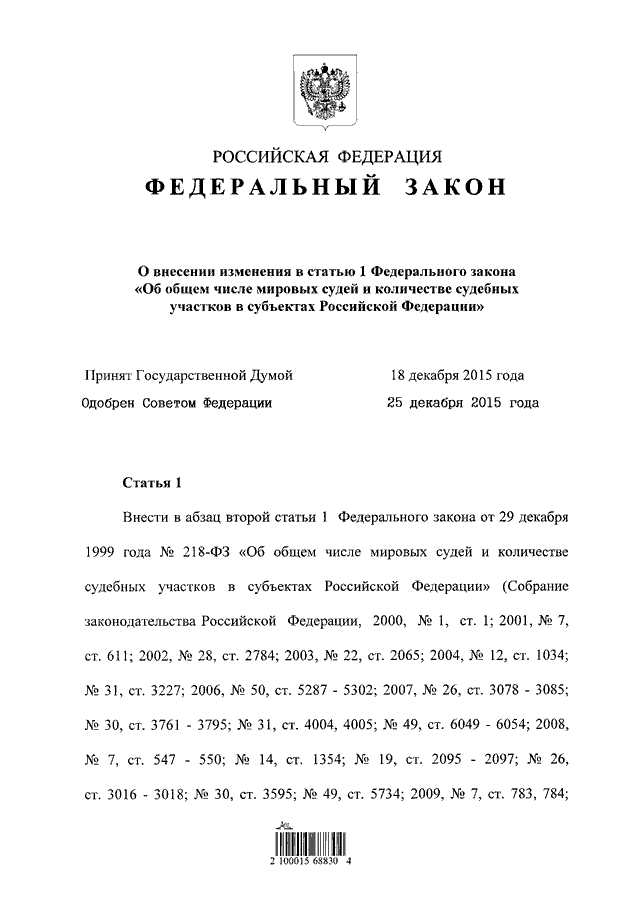 РОССИЙСКАЯ ФЕДЕРАЦИЯ

ФЕДЕРАЛЬНЫЙ ЗАКОН

О внесении изменения в статью 1 Федерального закона «Об общем числе мировых судей и количестве судебных участков в субъектах Российской Федерации»

Принят Государственной Думой 18 декабря 2015 года

Одобрен Советом Федерации 25 декабря 2015 года

Статья 1

Внести в абзац второй статьи 1 Федерального закона от 29 декабря 1999 года № 218-ФЗ «Об общем числе мировых судей и количестве судебных участков в субъектах Российской Федерации» (Собрание законодательства Российской Федерации, 2000, № 1, ст. 1; 2001, № 7, ст. 611; 2002, № 28, ст. 2784; 2003, № 22, ст. 2065; 2004, № 12, ст. 1034; № 31, ст. 3227; 2006, № 50, ст. 5287 - 5302; 2007, № 26, ст. 3078 - 3085; № 30, ст. 3761 - 3795; № 31, ст. 4004, 4005; № 49, ст. 6049 - 6054; 2008, № 7, ст. 547 - 550; № 14, ст. 1354; № 19, ст. 2095 - 2097; № 26, ст. 3016 - 3018; № 30, ст. 3595; № 49, ст. 5734; 2009, № 7, ст. 783, 784;

2 100015 68830 4